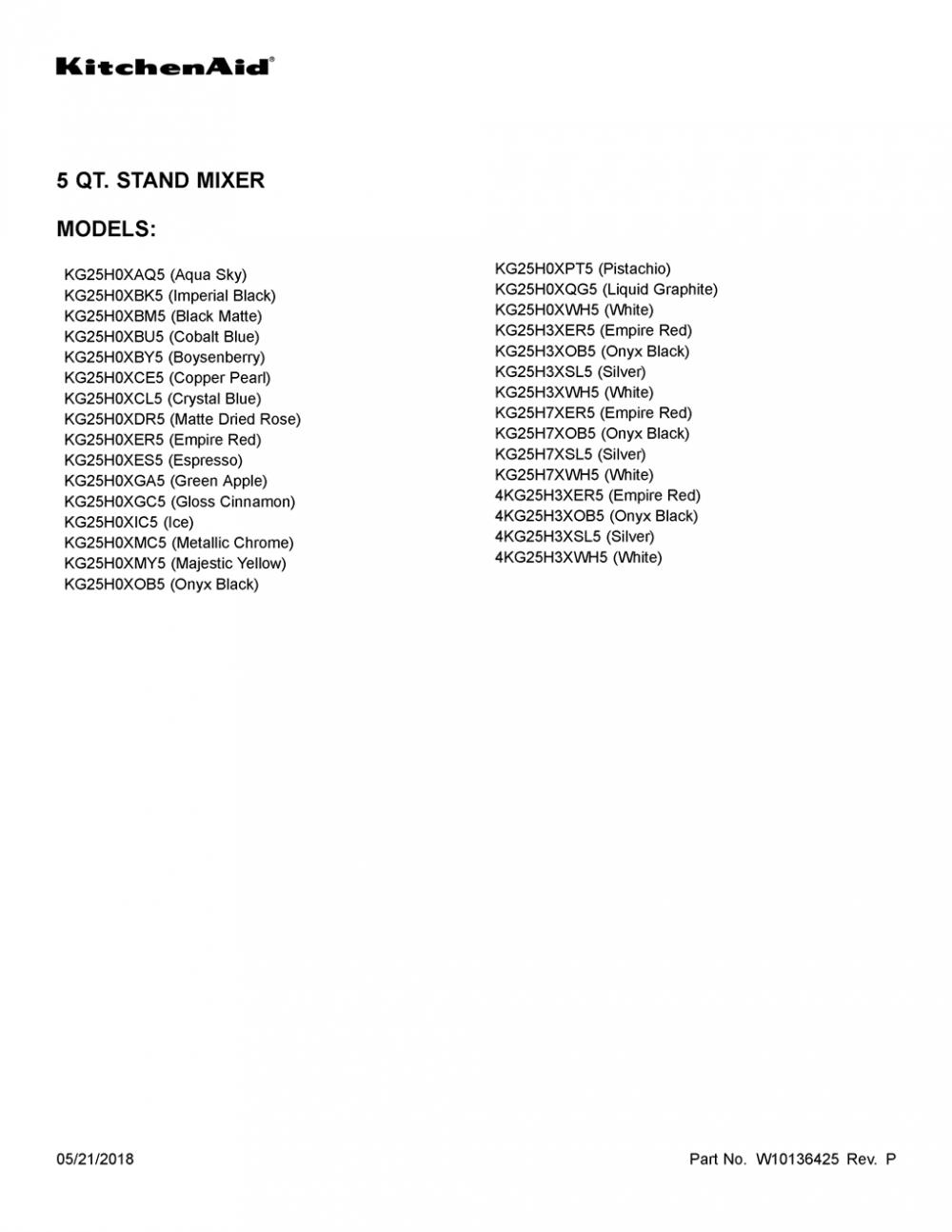 KitchenAid®

5 QT. STAND MIXER

MODELS:

KG25H0XAQ5 (Aqua Sky)
KG25H0XBK5 (Imperial Black)
KG25H0XBM5 (Black Matte)
KG25H0XBU5 (Cobalt Blue)
KG25H0XBY5 (Boysenberry)
KG25H0XCE5 (Copper Pearl)
KG25H0XCL5 (Crystal Blue)
KG25H0XDR5 (Matte Dried Rose)
KG25H0XER5 (Empire Red)
KG25H0XES5 (Espresso)
KG25H0XGA5 (Green Apple)
KG25H0XGC5 (Gloss Cinnamon)
KG25H0XIC5 (Ice)
KG25H0XMC5 (Metallic Chrome)
KG25H0XMY5 (Majestic Yellow)
KG25H0XOB5 (Onyx Black)

KG25H0XPT5 (Pistachio)
KG25H0XQG5 (Liquid Graphite)
KG25H0XWH5 (White)
KG25H3XER5 (Empire Red)
KG25H3XOB5 (Onyx Black)
KG25H3XSL5 (Silver)
KG25H3XWH5 (White)
KG25H7XER5 (Empire Red)
KG25H7XOB5 (Onyx Black)
KG25H7XSL5 (Silver)
KG25H7XWH5 (White)
4KG25H3XER5 (Empire Red)
4KG25H3XOB5 (Onyx Black)
4KG25H3XSL5 (Silver)
4KG25H3XWH5 (White)

05/21/2018

Part No. W10136425 Rev. P